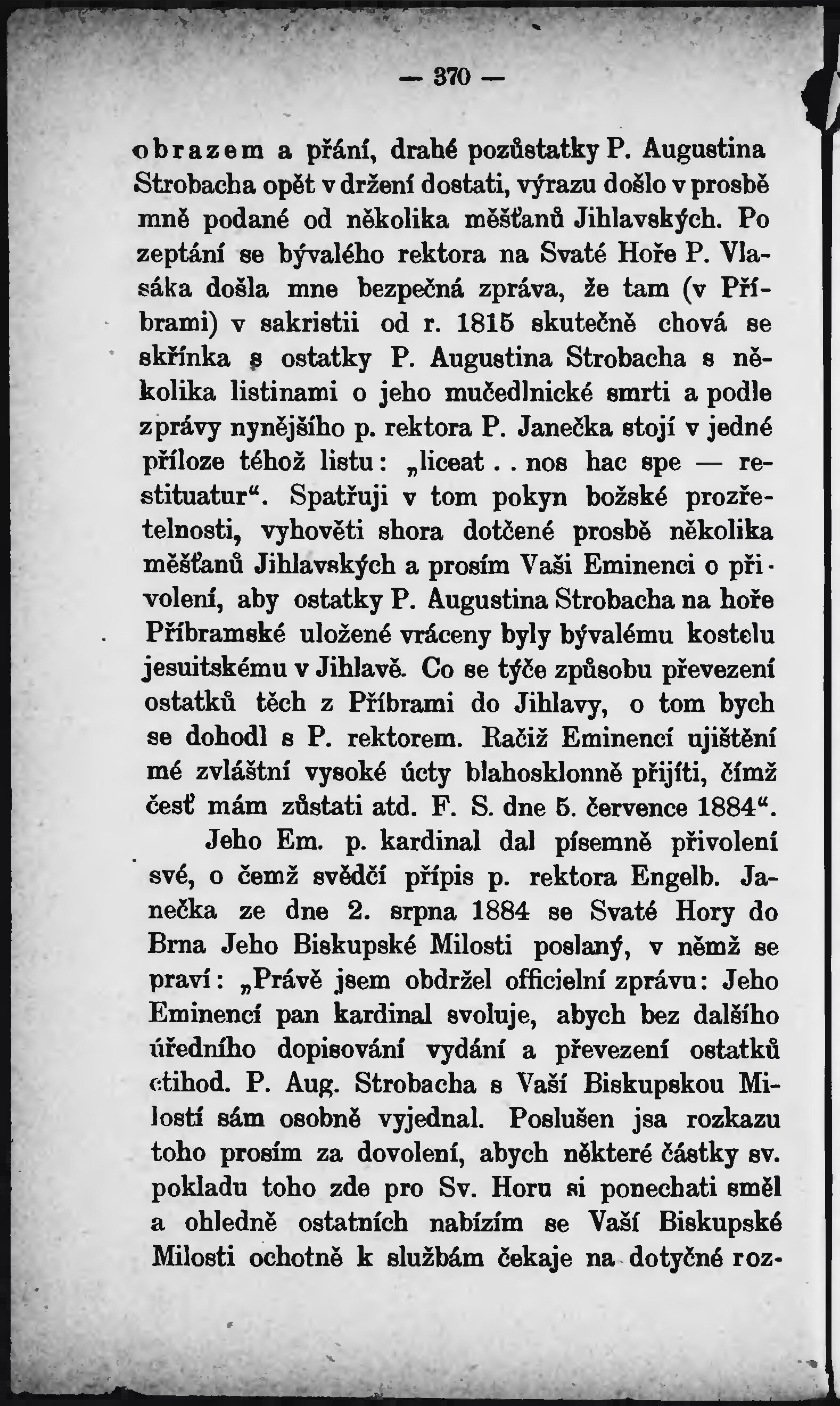 — 370 —

obrazem a přání, drahé pozůstatky P. Augustina Strobacha opět v držení dostati, výrazu došlo v prosbě mně podané od několika měšťanů Jihlavských. Po zeptání se bývalého rektora na Svaté Hoře P. Vlasáka došla mne bezpečná zpráva, že tam (v Příbrami) v sakristii od r. 1815 skutečně chová se skřínka s ostatky P. Augustina Strobacha s několika listinami o jeho mučedlnické smrti a podle zprávy nynějšího p. rektora P. Janečka stojí v jedné příloze téhož listu: „liceat . . nos hac spe — restituatur“. Spatřuji v tom pokyn božské prozřetelnosti, vyhověti shora dotčené prosbě několika měšťanů Jihlavských a prosím Vaši Eminenci o přivolení, aby ostatky P. Augustina Strobacha na hoře Příbramské uložené vráceny byly bývalému kostelu jesuitskému v Jihlavě. Co se týče způsobu převezení ostatků těch z Příbrami do Jihlavy, o tom bych se dohodl s P. rektorem. Račiž Eminencí ujištění mé zvláštní vysoké úcty blahosklonně přijíti, čímž česť mám zůstati atd. F. S. dne 5. července 1884“.

Jeho Em. p. kardinal dal písemně přivolení své, o čemž svědčí přípis p. rektora Engelb. Janečka ze dne 2. srpna 1884 se Svaté Hory do Brna Jeho Biskupské Milosti poslaný, v němž se praví: „Právě jsem obdržel officielní zprávu: Jeho Eminencí pan kardinal svoluje, abych bez dalšího úředního dopisování vydání a převezení ostatků ctihod. P. Aug. Strobacha s Vaší Biskupskou Milostí sám osobně vyjednal. Poslušen jsa rozkazu toho prosím za dovolení, abych některé částky sv. pokladu toho zde pro Sv. Horu si ponechati směl a ohledně ostatních nabízím se Vaší Biskupské Milosti ochotně k službám čekaje na dotyčné roz-